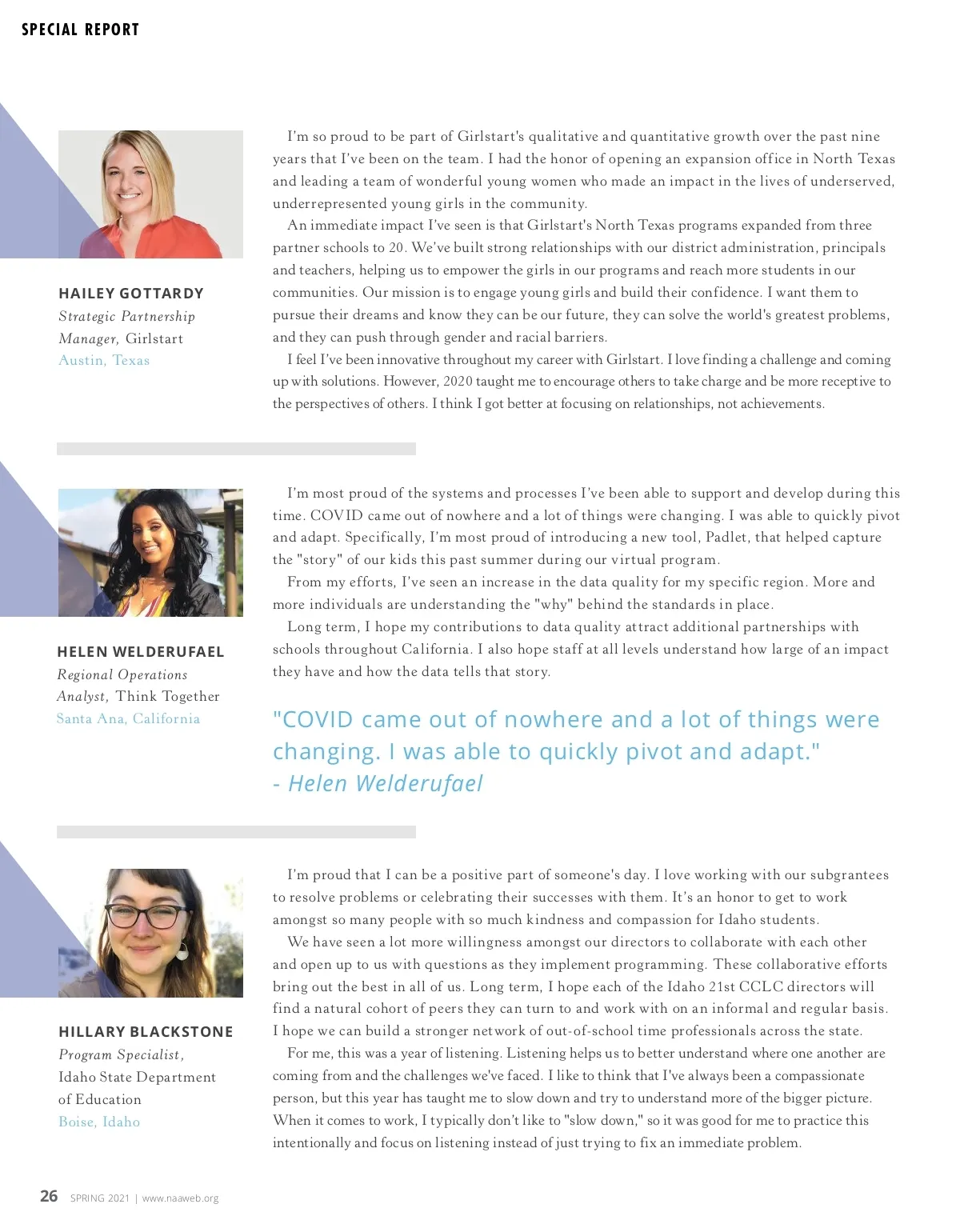 SPECIAL REPORT

HAILEY GOTTARDY
Strategic Partnership Manager, Girlstart
Austin, Texas

I'm so proud to be part of Girlstart's qualitative and quantitative growth over the past nine years that I've been on the team. I had the honor of opening an expansion office in North Texas and leading a team of wonderful young women who made an impact in the lives of underserved, underrepresented young girls in the community.

An immediate impact I've seen is that Girlstart's North Texas programs expanded from three partner schools to 20. We've built strong relationships with our district administration, principals and teachers, helping us to empower the girls in our programs and reach more students in our communities. Our mission is to engage young girls and build their confidence. I want them to pursue their dreams and know they can be our future, they can solve the world's greatest problems, and they can push through gender and racial barriers.

I feel I've been innovative throughout my career with Girlstart. I love finding a challenge and coming up with solutions. However, 2020 taught me to encourage others to take charge and be more receptive to the perspectives of others. I think I got better at focusing on relationships, not achievements.

HELEN WELDERUFAEL
Regional Operations Analyst, Think Together
Santa Ana, California

I'm most proud of the systems and processes I've been able to support and develop during this time. COVID came out of nowhere and a lot of things were changing. I was able to quickly pivot and adapt. Specifically, I'm most proud of introducing a new tool, Padlet, that helped capture the "story" of our kids this past summer during our virtual program.

From my efforts, I've seen an increase in the data quality for my specific region. More and more individuals are understanding the "why" behind the standards in place.

Long term, I hope my contributions to data quality attract additional partnerships with schools throughout California. I also hope staff at all levels understand how large of an impact they have and how the data tells that story.

"COVID came out of nowhere and a lot of things were changing. I was able to quickly pivot and adapt."
- Helen Welderufael

HILLARY BLACKSTONE
Program Specialist, Idaho State Department of Education
Boise, Idaho

I'm proud that I can be a positive part of someone's day. I love working with our subgrantees to resolve problems or celebrating their successes with them. It's an honor to get to work amongst so many people with so much kindness and compassion for Idaho students.

We have seen a lot more willingness amongst our directors to collaborate with each other and open up to us with questions as they implement programming. These collaborative efforts bring out the best in all of us. Long term, I hope each of the Idaho 21st CCLC directors will find a natural cohort of peers they can turn to and work with on an informal and regular basis. I hope we can build a stronger network of out-of-school time professionals across the state.

For me, this was a year of listening. Listening helps us to better understand where one another are coming from and the challenges we've faced. I like to think that I've always been a compassionate person, but this year has taught me to slow down and try to understand more of the bigger picture. When it comes to work, I typically don't like to "slow down," so it was good for me to practice this intentionally and focus on listening instead of just trying to fix an immediate problem.

26 SPRING 2021 | www.naaweb.org